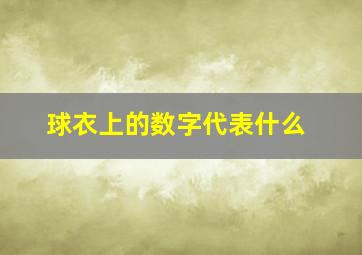 球衣上的数字代表什么